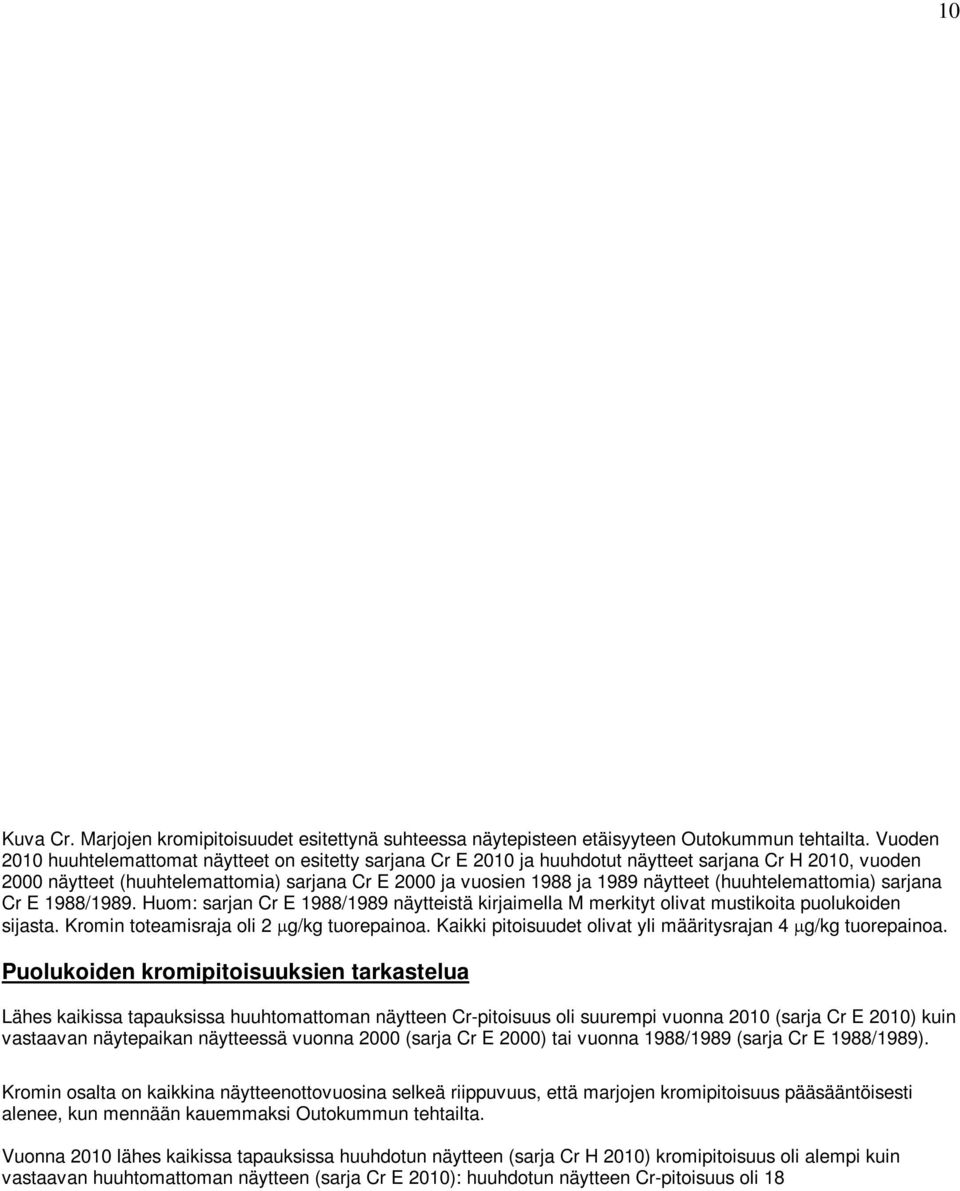 10

Kuva Cr. Marjojen kromipitoisuudet esitettynä suhteessa näytepisteen etäisyyteen Outokummun tehtailta. Vuoden 2010 huuhtelemattomat näytteet on esitetty sarjana Cr E 2010 ja huuhdotut näytteet sarjana Cr H 2010, vuoden 2000 näytteet (huuhtelemattomia) sarjana Cr E 2000 ja vuosien 1988 ja 1989 näytteet (huuhtelemattomia) sarjana Cr E 1988/1989. Huom: sarjan Cr E 1988/1989 näytteistä kirjaimella M merkityt olivat mustikoita puolukoiden sijasta. Kromin toteamisraja oli 2 μg/kg tuorepainoa. Kaikki pitoisuudet olivat yli määritysrajan 4 μg/kg tuorepainoa.

Puolukoiden kromipitoisuuksien tarkastelua

Lähes kaikissa tapauksissa huuhtomattoman näytteen Cr-pitoisuus oli suurempi vuonna 2010 (sarja Cr E 2010) kuin vastaavan näytepaikan näytteessä vuonna 2000 (sarja Cr E 2000) tai vuonna 1988/1989 (sarja Cr E 1988/1989).

Kromin osalta on kaikkina näytteenottovuosina selkeä riippuvuus, että marjojen kromipitoisuus pääsääntöisesti alenee, kun mennään kauemmaksi Outokummun tehtailta.

Vuonna 2010 lähes kaikissa tapauksissa huuhdotun näytteen (sarja Cr H 2010) kromipitoisuus oli alempi kuin vastaavan huuhtomattoman näytteen (sarja Cr E 2010): huuhdotun näytteen Cr-pitoisuus oli 18